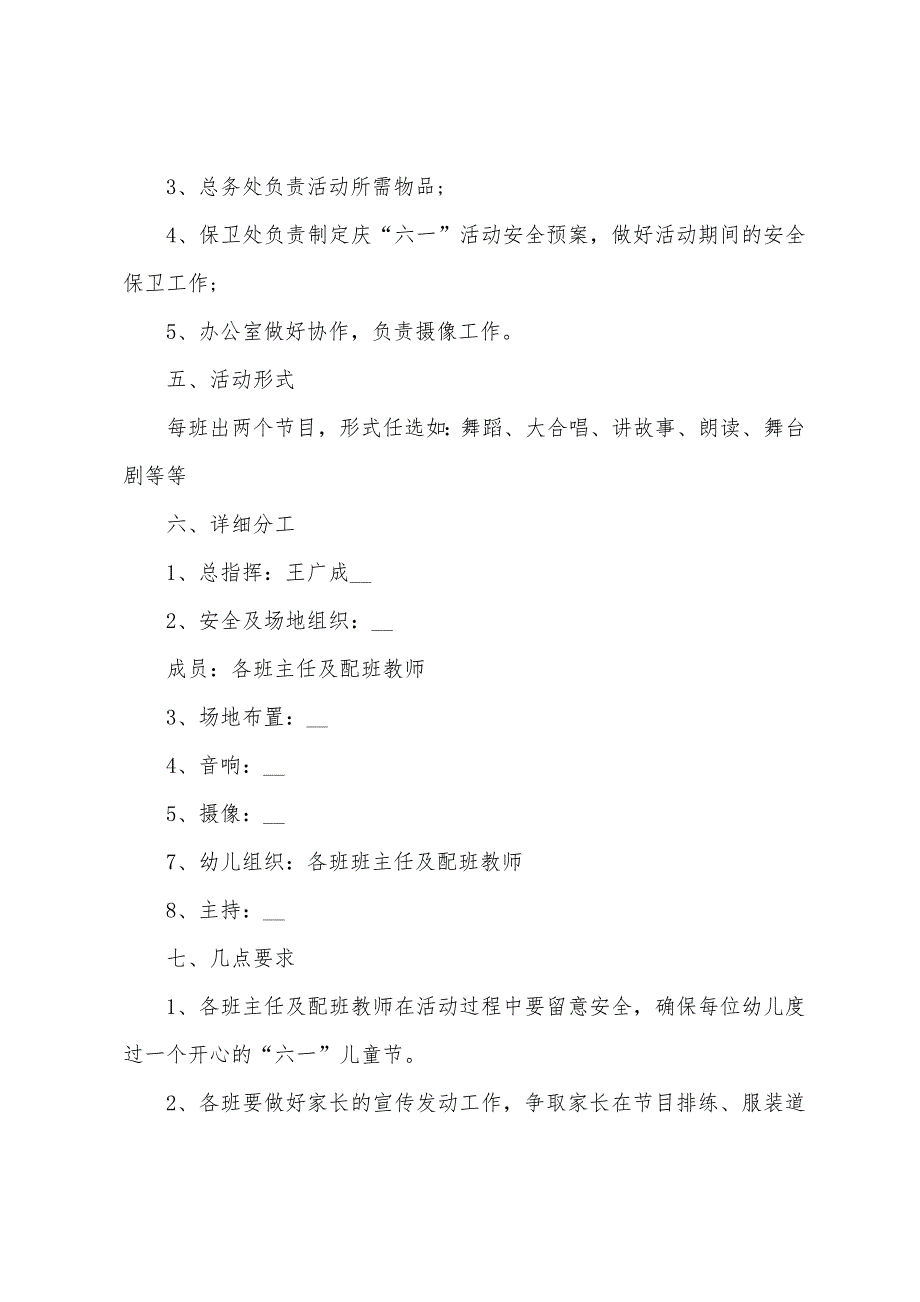 3、总务处负责活动所需物品；

4、保卫处负责制定庆“六一”活动安全预案，做好活动期间的安全保卫工作；

5、办公室做好协作，负责摄像工作。

五、活动形式

每班出两个节目，形式任选如：舞蹈、大合唱、讲故事、朗读、舞台剧等等

六、详细分工

1、总指挥：王广成__

2、安全及场地组织：__

成员：各班主任及配班教师

3、场地布置：__

4、音响：__

5、摄像：__

7、幼儿组织：各班班主任及配班教师

8、主持：__

七、几点要求

1、各班主任及配班教师在活动过程中要留意安全，确保每位幼儿度过一个开心的“六一”儿童节。

2、各班要做好家长的宣传发动工作，争取家长在节目排练、服装道